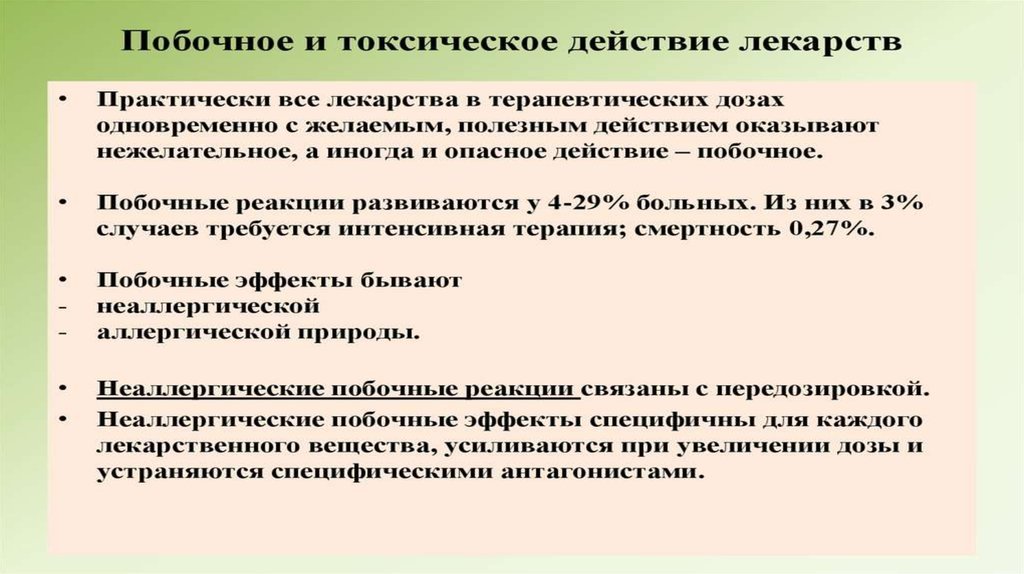 Побочное и токсическое действие лекарств

• Практически все лекарства в терапевтических дозах одновременно с желаемым, полезным действием оказывают нежелательное, а иногда и опасное действие – побочное.

• Побочные реакции развиваются у 4-29% больных. Из них в 3% случаев требуется интенсивная терапия; смертность 0,27%.

• Побочные эффекты бывают
- неаллергической
- аллергической природы.

• Неаллергические побочные реакции связаны с передозировкой.
• Неаллергические побочные эффекты специфичны для каждого лекарственного вещества, усиливаются при увеличении дозы и устраняются специфическими антагонистами.